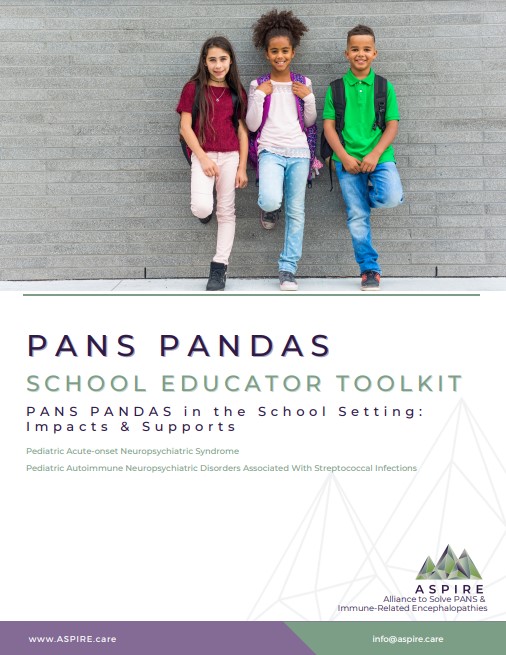 PANS PANDAS

SCHOOL EDUCATOR TOOLKIT

PANS PANDAS in the School Setting: Impacts & Supports

Pediatric Acute-onset Neuropsychiatric Syndrome

Pediatric Autoimmune Neuropsychiatric Disorders Associated With Streptococcal Infections

ASPIRE
Alliance to Solve PANS & Immune-Related Encephalopathies

www.ASPIRE.care

info@aspire.care